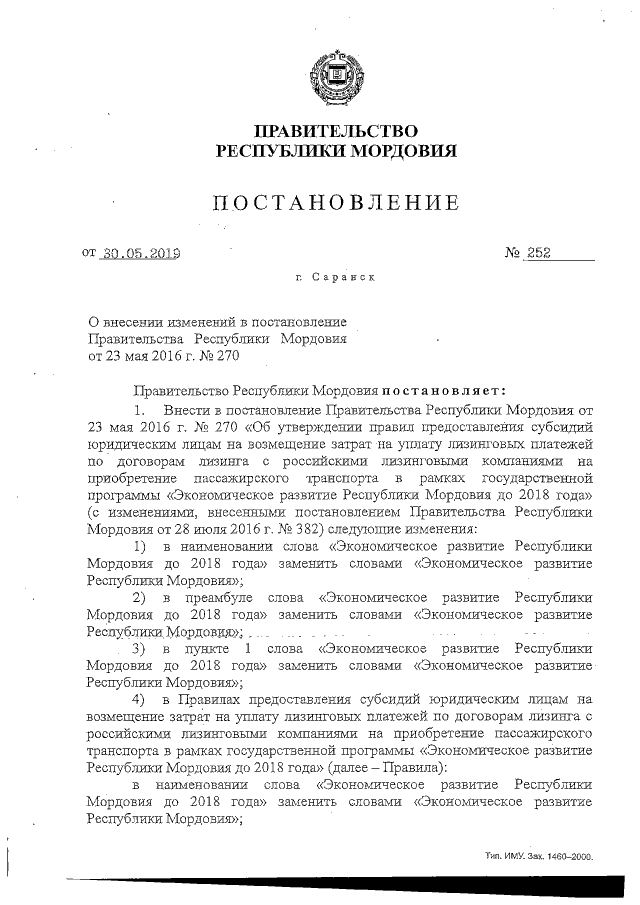 ПРАВИТЕЛЬСТВО
РЕСПУБЛИКИ МОРДОВИЯ

ПОСТАНОВЛЕНИЕ

от 30.05.2019 № 252

г. Саранск

О внесении изменений в постановление Правительства Республики Мордовия от 23 мая 2016 г. № 270

Правительство Республики Мордовия постановляет:

1. Внести в постановление Правительства Республики Мордовия от 23 мая 2016 г. № 270 «Об утверждении правил предоставления субсидий юридическим лицам на возмещение затрат на уплату лизинговых платежей по договорам лизинга с российскими лизинговыми компаниями на приобретение пассажирского транспорта в рамках государственной программы «Экономическое развитие Республики Мордовия до 2018 года» (с изменениями, внесенными постановлением Правительства Республики Мордовия от 28 июля 2016 г. № 382) следующие изменения:

1) в наименовании слова «Экономическое развитие Республики Мордовия до 2018 года» заменить словами «Экономическое развитие Республики Мордовия»;

2) в преамбуле слова «Экономическое развитие Республики Мордовия до 2018 года» заменить словами «Экономическое развитие Республики Мордовия»;

3) в пункте 1 слова «Экономическое развитие Республики Мордовия до 2018 года» заменить словами «Экономическое развитие Республики Мордовия»;

4) в Правилах предоставления субсидий юридическим лицам на возмещение затрат на уплату лизинговых платежей по договорам лизинга с российскими лизинговыми компаниями на приобретение пассажирского транспорта в рамках государственной программы «Экономическое развитие Республики Мордовия до 2018 года» (далее – Правила):

в наименовании слова «Экономическое развитие Республики Мордовия до 2018 года» заменить словами «Экономическое развитие Республики Мордовия»;

Тип. ИМУ. Зак. 1460–2000.